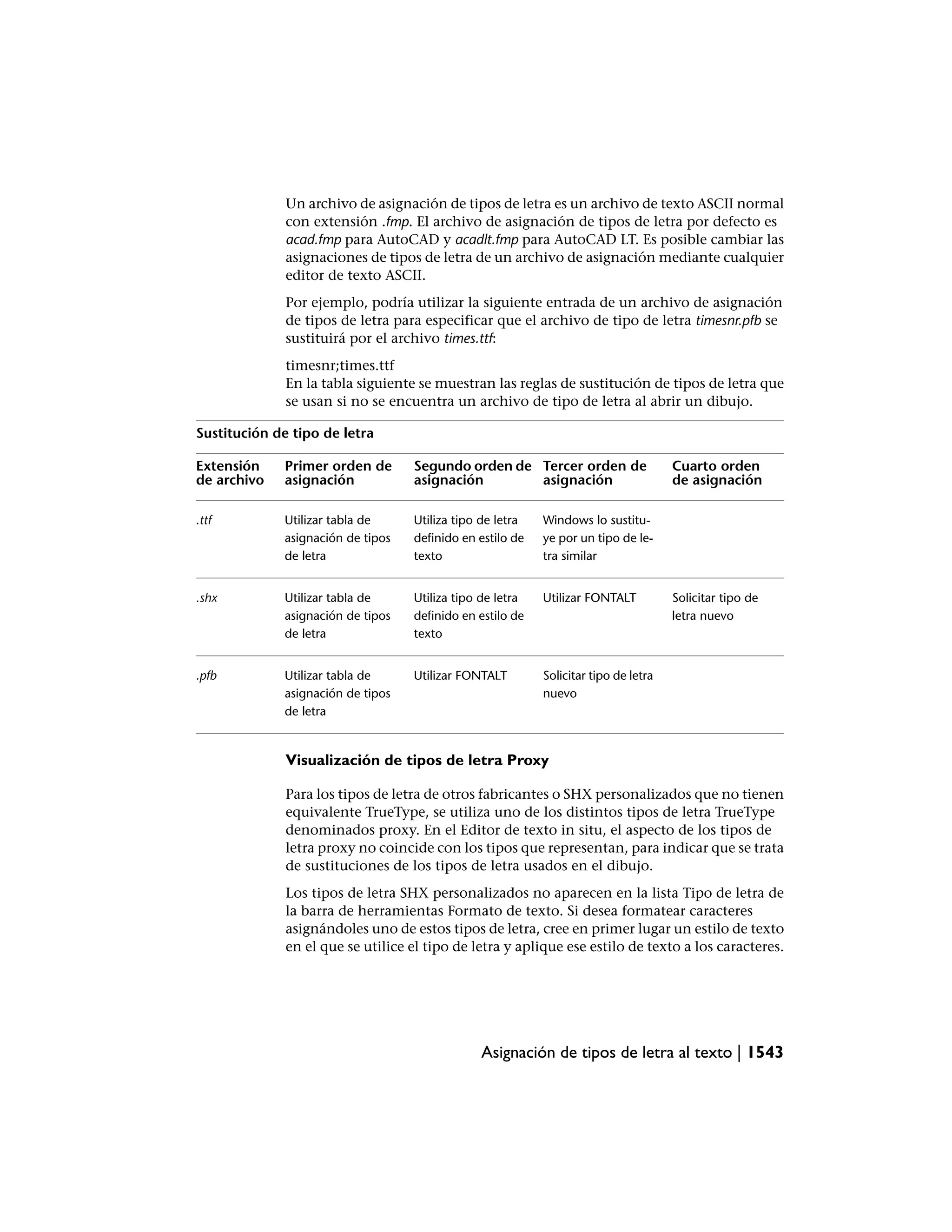 Un archivo de asignación de tipos de letra es un archivo de texto ASCII normal con extensión .fmp. El archivo de asignación de tipos de letra por defecto es acad.fmp para AutoCAD y acadlt.fmp para AutoCAD LT. Es posible cambiar las asignaciones de tipos de letra de un archivo de asignación mediante cualquier editor de texto ASCII.

Por ejemplo, podría utilizar la siguiente entrada de un archivo de asignación de tipos de letra para especificar que el archivo de tipo de letra timesnr.pfb se sustituirá por el archivo times.ttf:

timesnr;times.ttf
En la tabla siguiente se muestran las reglas de sustitución de tipos de letra que se usan si no se encuentra un archivo de tipo de letra al abrir un dibujo.

Sustitución de tipo de letra

| Extensión de archivo | Primer orden de asignación | Segundo orden de asignación | Tercer orden de asignación | Cuarto orden de asignación |
|---|---|---|---|---|
| .ttf | Utilizar tabla de asignación de tipos de letra | Utiliza tipo de letra definido en estilo de texto | Windows lo sustituye por un tipo de letra similar | |
| .shx | Utilizar tabla de asignación de tipos de letra | Utiliza tipo de letra definido en estilo de texto | Utilizar FONTALT | Solicitar tipo de letra nuevo |
| .pfb | Utilizar tabla de asignación de tipos de letra | Utilizar FONTALT | Solicitar tipo de letra nuevo | |

Visualización de tipos de letra Proxy

Para los tipos de letra de otros fabricantes o SHX personalizados que no tienen equivalente TrueType, se utiliza uno de los distintos tipos de letra TrueType denominados proxy. En el Editor de texto in situ, el aspecto de los tipos de letra proxy no coincide con los tipos que representan, para indicar que se trata de sustituciones de los tipos de letra usados en el dibujo.

Los tipos de letra SHX personalizados no aparecen en la lista Tipo de letra de la barra de herramientas Formato de texto. Si desea formatear caracteres asignándoles uno de estos tipos de letra, cree en primer lugar un estilo de texto en el que se utilice el tipo de letra y aplique ese estilo de texto a los caracteres.

Asignación de tipos de letra al texto | 1543